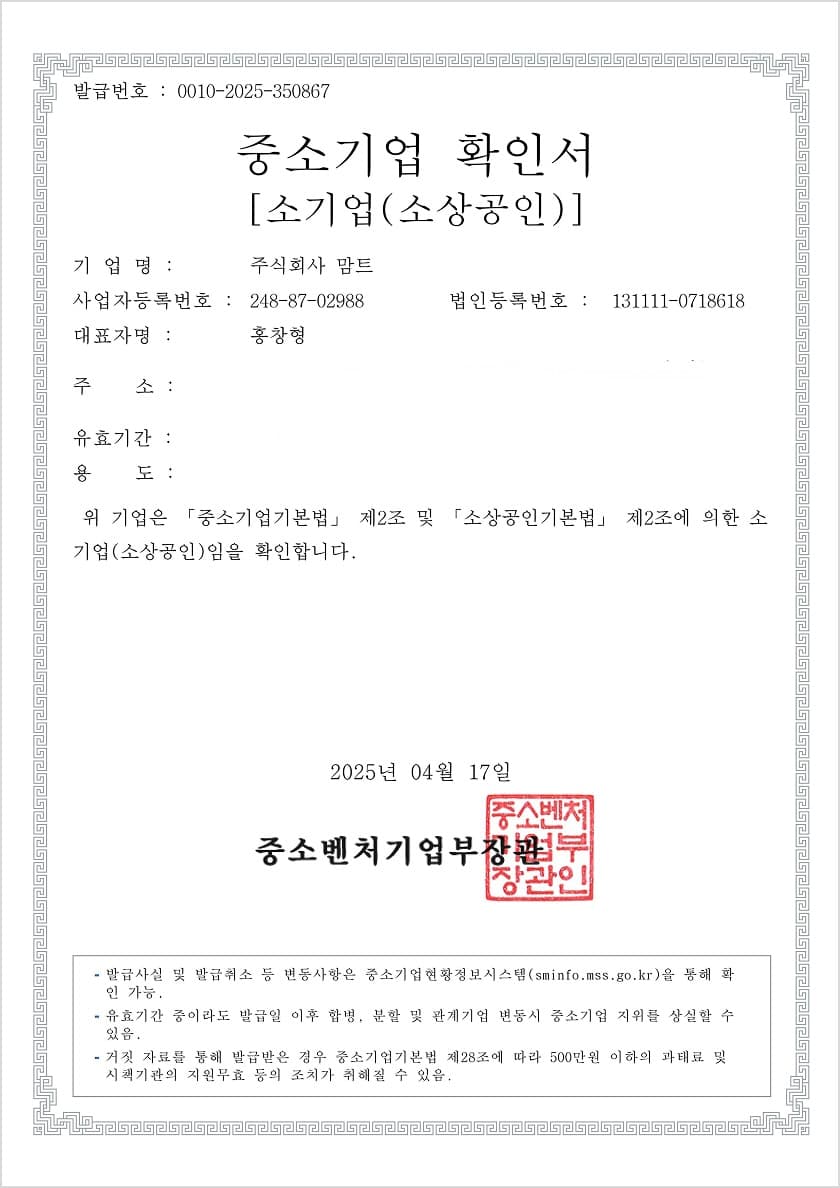 발급번호 : 0010-2025-350867

중소기업 확인서
[소기업(소상공인)]

기 업 명 : 주식회사 맘트

사업자등록번호 : 248-87-02988 법인등록번호 : 131111-0718618

대표자명 : 홍창형

주 소 :

유효기간 :

용 도 :

위 기업은 「중소기업기본법」 제2조 및 「소상공인기본법」 제2조에 의한 소기업(소상공인)임을 확인합니다.

2025년 04월 17일

중소벤처기업부장관

중소벤처기업부장관인

- 발급사실 및 발급취소 등 변동사항은 중소기업현황정보시스템(sminfo.mss.go.kr)을 통해 확인 가능.
- 유효기간 중이라도 발급일 이후 합병, 분할 및 관계기업 변동시 중소기업 지위를 상실할 수 있음.
- 거짓 자료를 통해 발급받은 경우 중소기업기본법 제28조에 따라 500만원 이하의 과태료 및 시책기관의 지원무효 등의 조치가 취해질 수 있음.